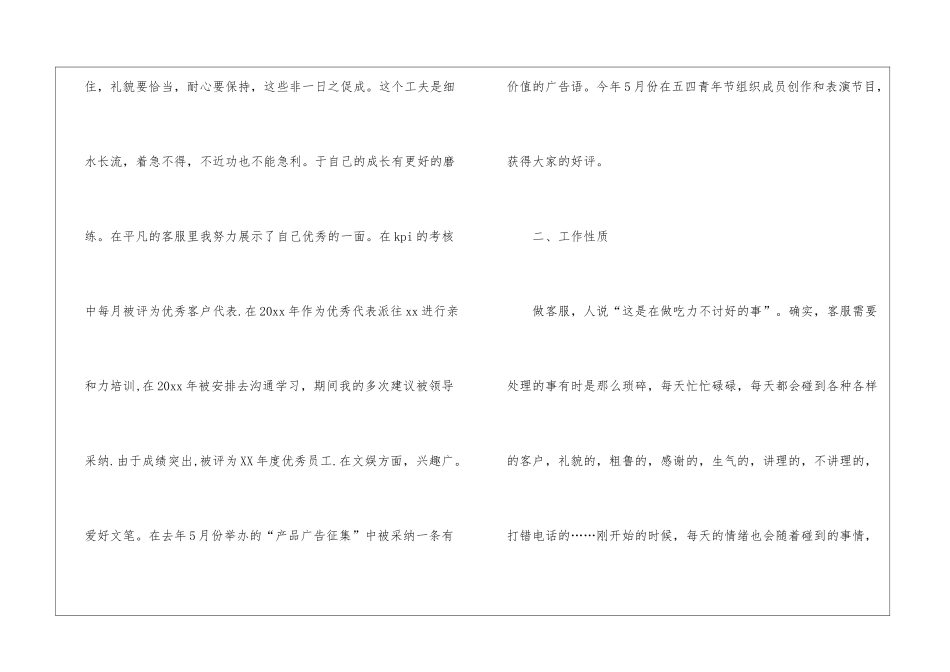 住，礼貌要恰当，耐心要保持，这些非一日之促成。这个工夫是细水长流，着急不得，不近功也不能急利。于自己的成长有更好的磨练。在平凡的客服里我努力展示了自己优秀的一面。在kpi的考核中每月被评为优秀客户代表.在20xx年作为优秀代表派往xx进行亲和力培训,在20xx年被安排去沟通学习，期间我的多次建议被领导采纳.由于成绩突出,被评为XX年度优秀员工.在文娱方面，兴趣广。爱好文笔。在去年5月份举办的“产品广告征集”中被采纳一条有价值的广告语。今年5月份在五四青年节组织成员创作和表演节目，获得大家的好评。

二、工作性质

做客服，人说“这是在做吃力不讨好的事”。确实，客服需要处理的事有时是那么琐碎，每天忙忙碌碌，每天都会碰到各种各样的客户，礼貌的，粗鲁的，感谢的，生气的，讲理的，不讲理的，打错电话的……刚开始的时候，每天的情绪也会随着碰到的事情，